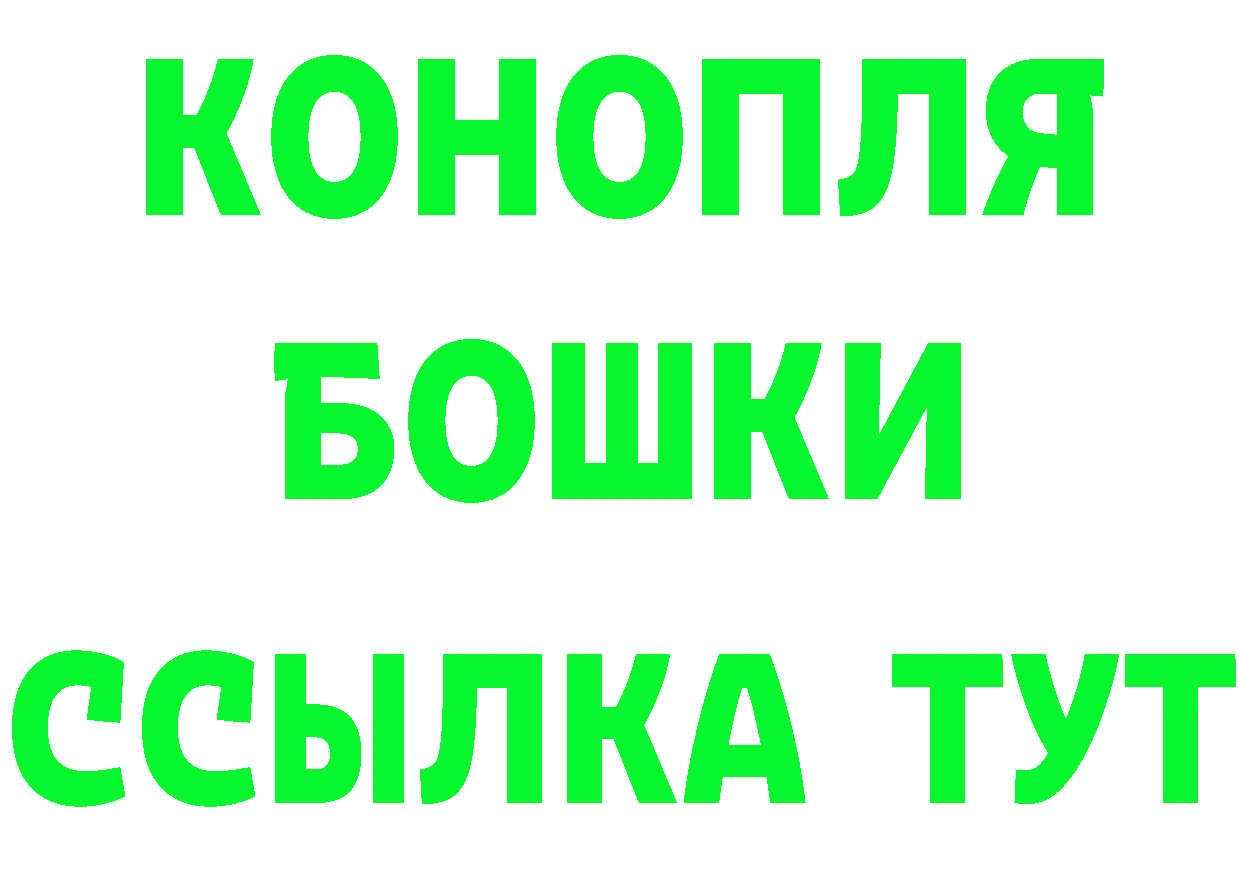 КОНОПЛЯ
БОШКИ
ССЫЛКА ТУТ